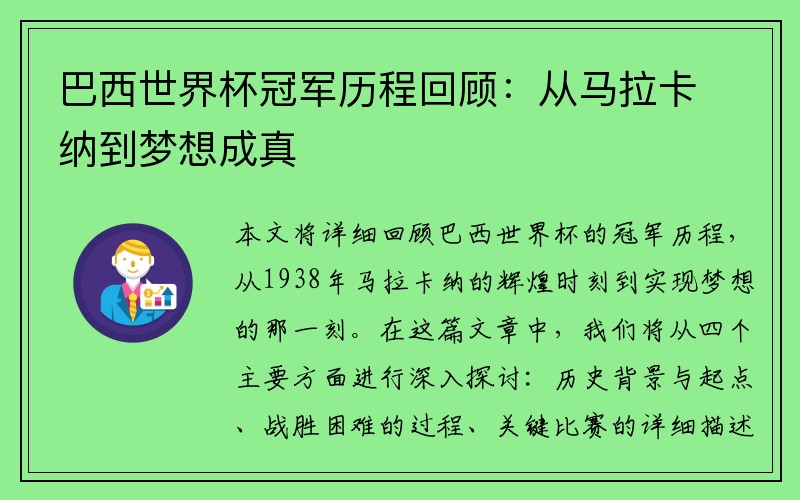 巴西世界杯冠军历程回顾：从马拉卡纳到梦想成真

本文将详细回顾巴西世界杯的冠军历程，从1938年马拉卡纳的辉煌时刻到实现梦想的那一刻。在这篇文章中，我们将从四个主要方面进行深入探讨：历史背景与起点、战胜困难的过程、关键比赛的详细描述